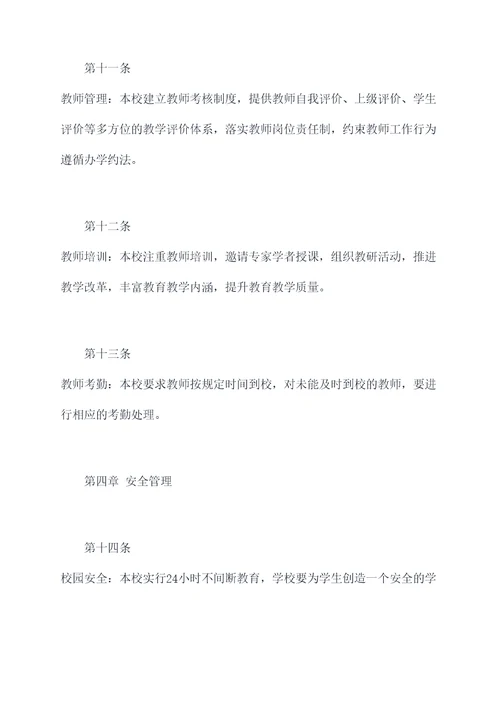 第十一条

教师管理：本校建立教师考核制度，提供教师自我评价、上级评价、学生评价等多方位的教学评价体系，落实教师岗位责任制，约束教师工作行为遵循办学约法。

第十二条

教师培训：本校注重教师培训，邀请专家学者授课，组织教研活动，推进教学改革，丰富教育教学内涵，提升教育教学质量。

第十三条

教师考勤：本校要求教师按规定时间到校，对未能及时到校的教师，要进行相应的考勤处理。

第四章 安全管理

第十四条

校园安全：本校实行24小时不间断教育，学校要为学生创造一个安全的学